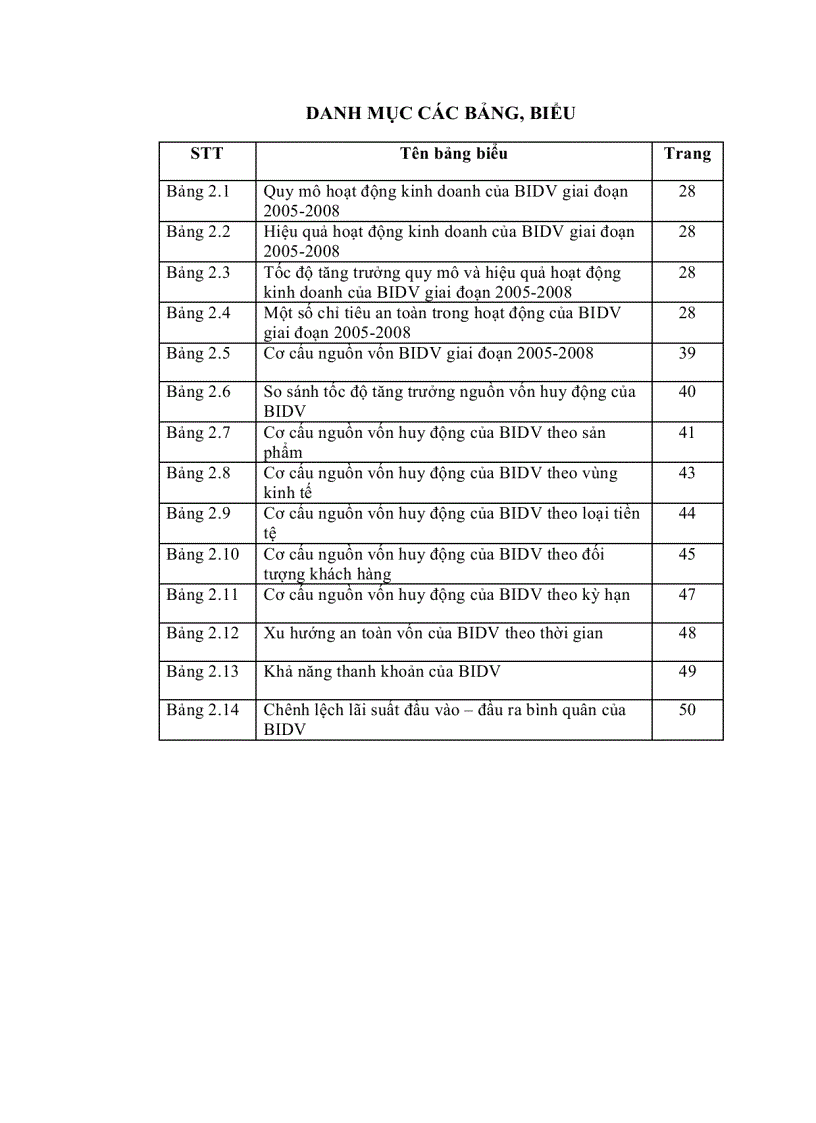 DANH MỤC CÁC BẢNG, BIỂU

| STT | Tên bảng biểu | Trang |
|---|---|---|
| Bảng 2.1 | Quy mô hoạt động kinh doanh của BIDV giai đoạn 2005-2008 | 28 |
| Bảng 2.2 | Hiệu quả hoạt động kinh doanh của BIDV giai đoạn 2005-2008 | 28 |
| Bảng 2.3 | Tốc độ tăng trưởng quy mô và hiệu quả hoạt động kinh doanh của BIDV giai đoạn 2005-2008 | 28 |
| Bảng 2.4 | Một số chỉ tiêu an toàn trong hoạt động của BIDV giai đoạn 2005-2008 | 28 |
| Bảng 2.5 | Cơ cấu nguồn vốn BIDV giai đoạn 2005-2008 | 39 |
| Bảng 2.6 | So sánh tốc độ tăng trưởng nguồn vốn huy động của BIDV | 40 |
| Bảng 2.7 | Cơ cấu nguồn vốn huy động của BIDV theo sản phẩm | 41 |
| Bảng 2.8 | Cơ cấu nguồn vốn huy động của BIDV theo vùng kinh tế | 43 |
| Bảng 2.9 | Cơ cấu nguồn vốn huy động của BIDV theo loại tiền tệ | 44 |
| Bảng 2.10 | Cơ cấu nguồn vốn huy động của BIDV theo đối tượng khách hàng | 45 |
| Bảng 2.11 | Cơ cấu nguồn vốn huy động của BIDV theo kỳ hạn | 47 |
| Bảng 2.12 | Xu hướng an toàn vốn của BIDV theo thời gian | 48 |
| Bảng 2.13 | Khả năng thanh khoản của BIDV | 49 |
| Bảng 2.14 | Chênh lệch lãi suất đầu vào – đầu ra bình quân của BIDV | 50 |